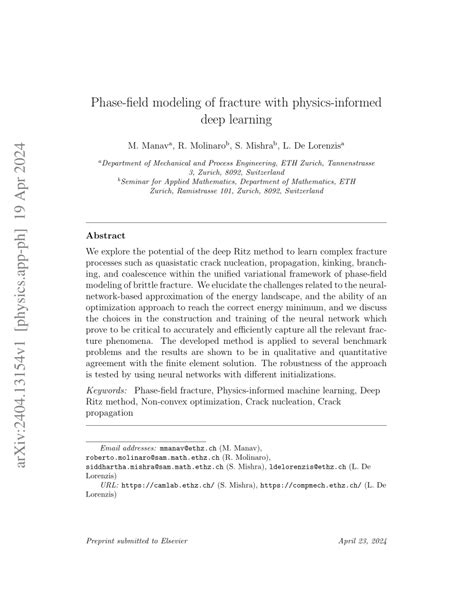 arXiv:2404.13154v1 [physics.app-ph] 19 Apr 2024

Phase-field modeling of fracture with physics-informed deep learning

M. Manav$^a$, R. Molinaro$^b$, S. Mishra$^b$, L. De Lorenzis$^a$

$^a$Department of Mechanical and Process Engineering, ETH Zurich, Tannenstrasse 3, Zurich, 8092, Switzerland
$^b$Seminar for Applied Mathematics, Department of Mathematics, ETH Zurich, Ramistrasse 101, Zurich, 8092, Switzerland

Abstract

We explore the potential of the deep Ritz method to learn complex fracture processes such as quasistatic crack nucleation, propagation, kinking, branching, and coalescence within the unified variational framework of phase-field modeling of brittle fracture. We elucidate the challenges related to the neural-network-based approximation of the energy landscape, and the ability of an optimization approach to reach the correct energy minimum, and we discuss the choices in the construction and training of the neural network which prove to be critical to accurately and efficiently capture all the relevant fracture phenomena. The developed method is applied to several benchmark problems and the results are shown to be in qualitative and quantitative agreement with the finite element solution. The robustness of the approach is tested by using neural networks with different initializations.

Keywords: Phase-field fracture, Physics-informed machine learning, Deep Ritz method, Non-convex optimization, Crack nucleation, Crack propagation

Email addresses: mmanav@ethz.ch (M. Manav), roberto.molinaro@sam.math.ethz.ch (R. Molinaro), siddhartha.mishra@sam.math.ethz.ch (S. Mishra), ldelorenzis@ethz.ch (L. De Lorenzis)
URL: https://camlab.ethz.ch/ (S. Mishra), https://compmech.ethz.ch/ (L. De Lorenzis)

Preprint submitted to Elsevier

April 23, 2024